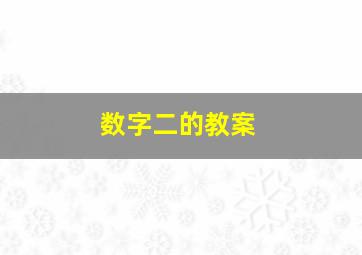 数字二的教案